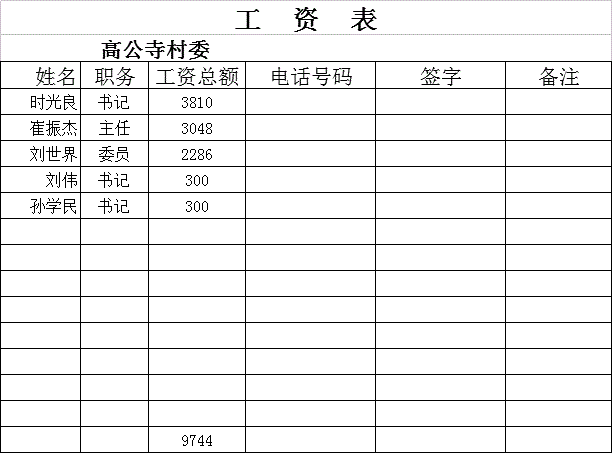 工 资 表

高公寺村委

| 姓名 | 职务 | 工资总额 | 电话号码 | 签字 | 备注 |
|---|---|---|---|---|---|
| 时光良 | 书记 | 3810 | | | |
| 崔振杰 | 主任 | 3048 | | | |
| 刘世界 | 委员 | 2286 | | | |
| 刘伟 | 书记 | 300 | | | |
| 孙学民 | 书记 | 300 | | | |
| | | | | | |
| | | | | | |
| | | | | | |
| | | | | | |
| | | | | | |
| | | | | | |
| | | | | | |
| | | | | | |
| | | 9744 | | | |